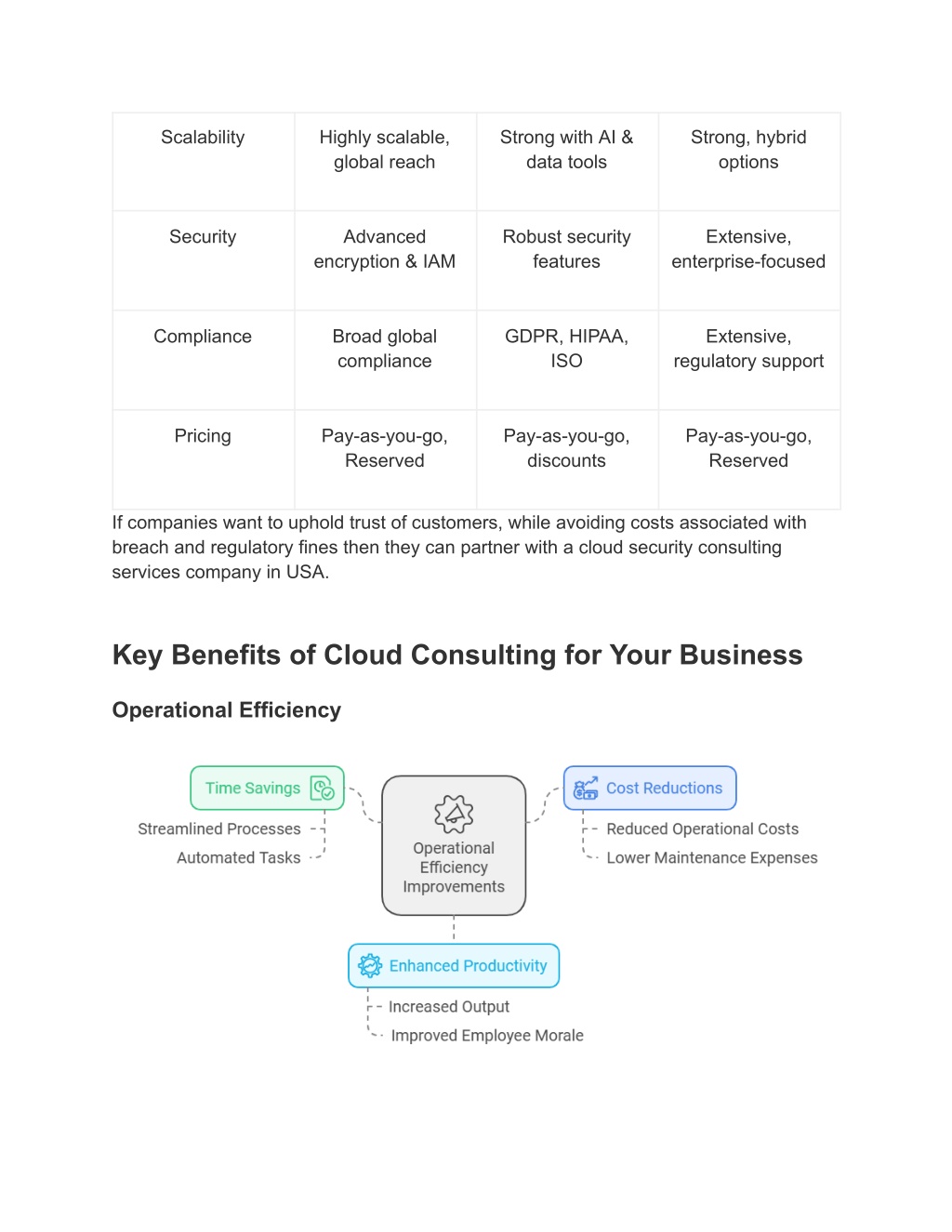 | Scalability | Highly scalable, global reach | Strong with AI & data tools | Strong, hybrid options |
|---|---|---|---|
| Security | Advanced encryption & IAM | Robust security features | Extensive, enterprise-focused |
| Compliance | Broad global compliance | GDPR, HIPAA, ISO | Extensive, regulatory support |
| Pricing | Pay-as-you-go, Reserved | Pay-as-you-go, discounts | Pay-as-you-go, Reserved |

If companies want to uphold trust of customers, while avoiding costs associated with breach and regulatory fines then they can partner with a cloud security consulting services company in USA.

Key Benefits of Cloud Consulting for Your Business

Operational Efficiency

Time Savings

Streamlined Processes

Automated Tasks

Operational Efficiency Improvements

Cost Reductions

Reduced Operational Costs

Lower Maintenance Expenses

Enhanced Productivity

Increased Output

Improved Employee Morale